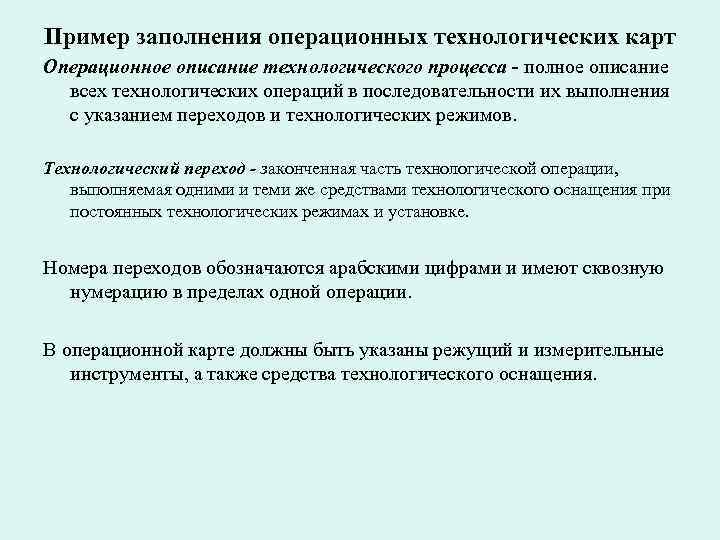 Пример заполнения операционных технологических карт

Операционное описание технологического процесса - полное описание всех технологических операций в последовательности их выполнения с указанием переходов и технологических режимов.

Технологический переход - законченная часть технологической операции, выполняемая одними и теми же средствами технологического оснащения при постоянных технологических режимах и установке.

Номера переходов обозначаются арабскими цифрами и имеют сквозную нумерацию в пределах одной операции.

В операционной карте должны быть указаны режущий и измерительные инструменты, а также средства технологического оснащения.